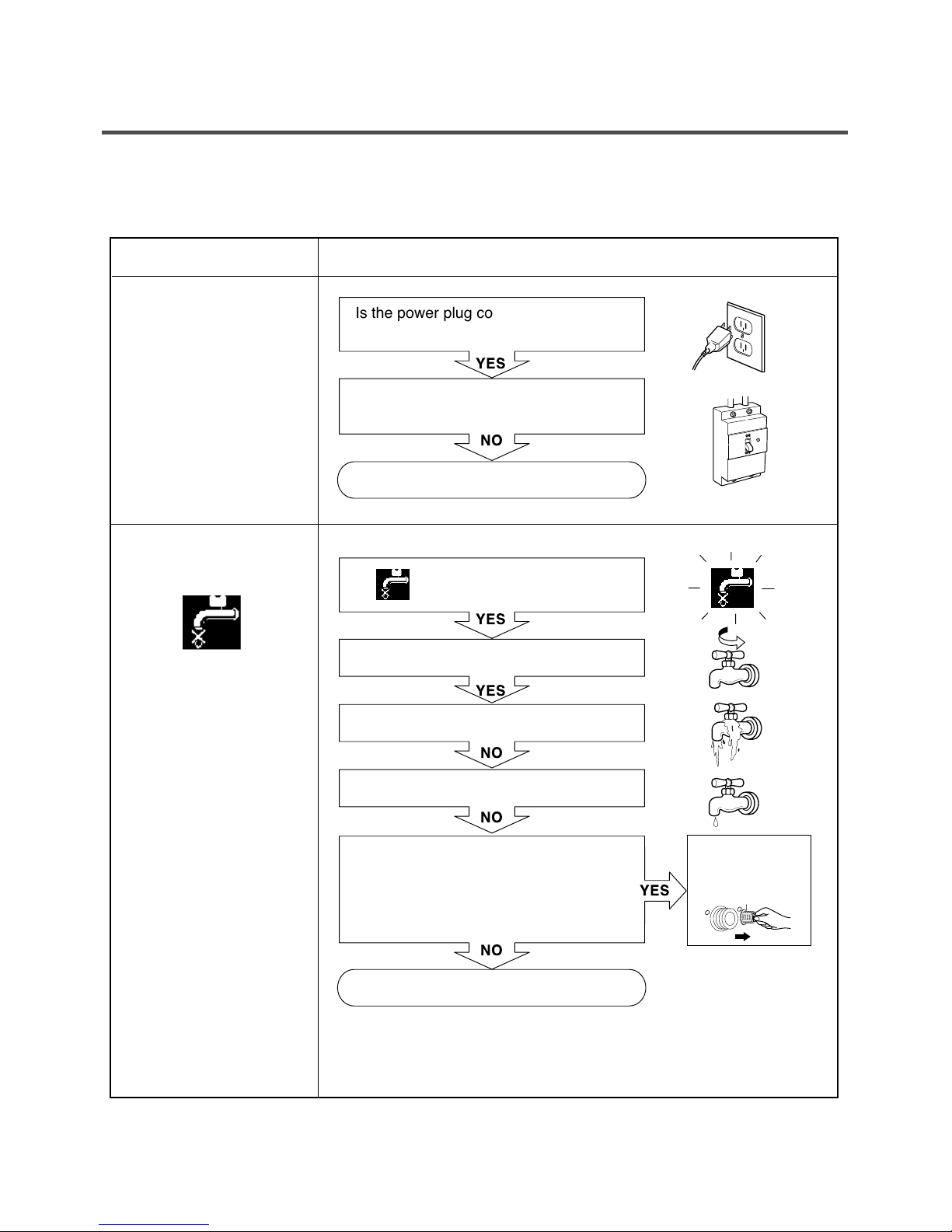 Is the power plug co

YES

NO

YES

YES

NO

NO

YES

NO